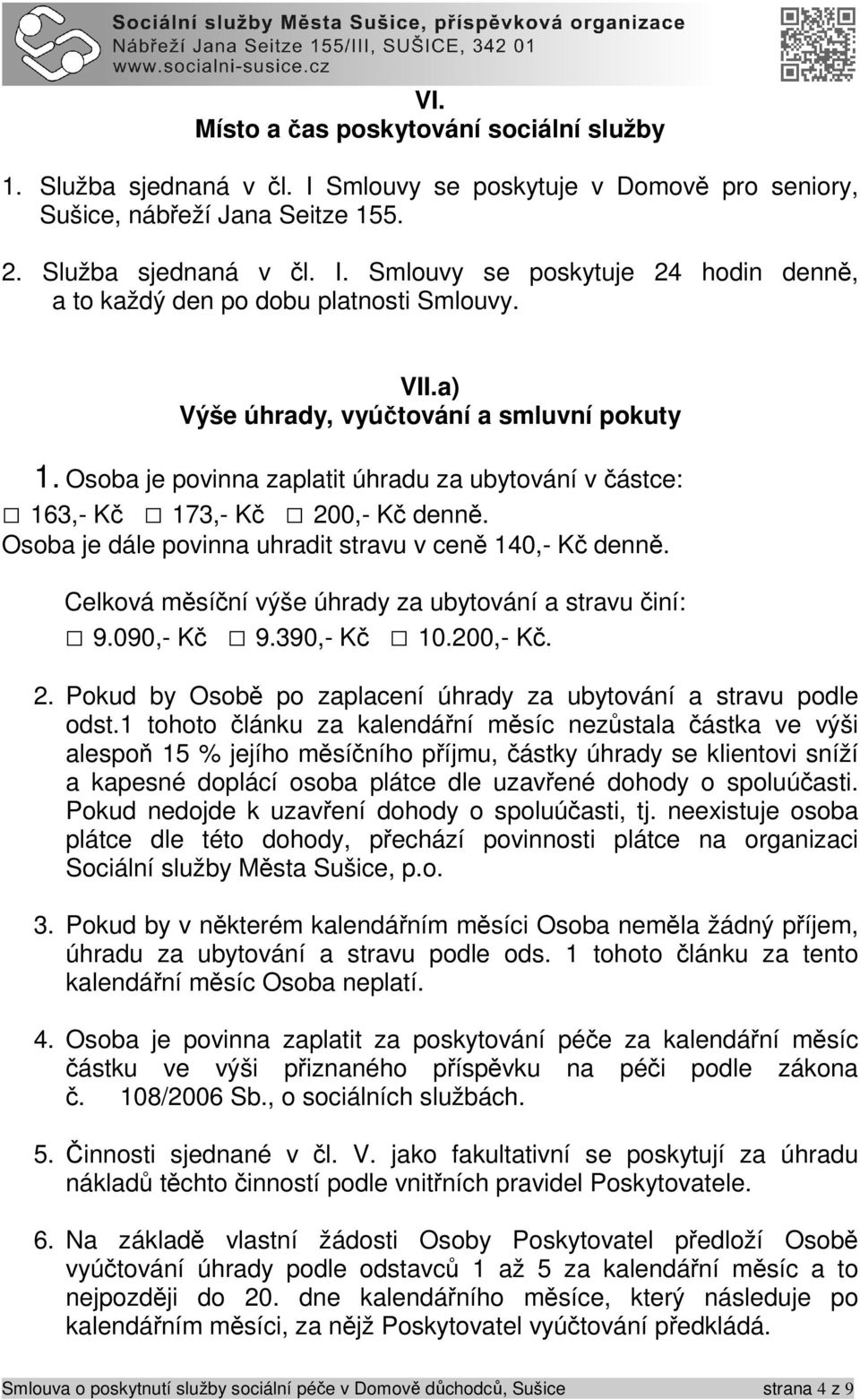 Sociální služby Města Sušice, příspěvková organizace
Nábřeží Jana Seitze 155/III, SUŠICE, 342 01
www.socialni-susice.cz

VI.
Místo a čas poskytování sociální služby

1. Služba sjednaná v čl. I Smlouvy se poskytuje v Domově pro seniory, Sušice, nábřeží Jana Seitze 155.

2. Služba sjednaná v čl. I. Smlouvy se poskytuje 24 hodin denně, a to každý den po dobu platnosti Smlouvy.

VII.a)
Výše úhrady, vyúčtování a smluvní pokuty

1. Osoba je povinna zaplatit úhradu za ubytování v částce:
□ 163,- Kč □ 173,- Kč □ 200,- Kč denně.
Osoba je dále povinna uhradit stravu v ceně 140,- Kč denně.

Celková měsíční výše úhrady za ubytování a stravu činí:
□ 9.090,- Kč □ 9.390,- Kč □ 10.200,- Kč.

2. Pokud by Osobě po zaplacení úhrady za ubytování a stravu podle odst.1 tohoto článku za kalendářní měsíc nezůstala částka ve výši alespoň 15 % jejího měsíčního příjmu, částky úhrady se klientovi sníží a kapesné doplácí osoba plátce dle uzavřené dohody o spoluúčasti. Pokud nedojde k uzavření dohody o spoluúčasti, tj. neexistuje osoba plátce dle této dohody, přechází povinnosti plátce na organizaci Sociální služby Města Sušice, p.o.

3. Pokud by v některém kalendářním měsíci Osoba neměla žádný příjem, úhradu za ubytování a stravu podle ods. 1 tohoto článku za tento kalendářní měsíc Osoba neplatí.

4. Osoba je povinna zaplatit za poskytování péče za kalendářní měsíc částku ve výši přiznaného příspěvku na péči podle zákona č. 108/2006 Sb., o sociálních službách.

5. Činnosti sjednané v čl. V. jako fakultativní se poskytují za úhradu nákladů těchto činností podle vnitřních pravidel Poskytovatele.

6. Na základě vlastní žádosti Osoby Poskytovatel předloží Osobě vyúčtování úhrady podle odstavců 1 až 5 za kalendářní měsíc a to nejpozději do 20. dne kalendářního měsíce, který následuje po kalendářním měsíci, za nějž Poskytovatel vyúčtování předkládá.

Smlouva o poskytnutí služby sociální péče v Domově důchodců, Sušice strana 4 z 9